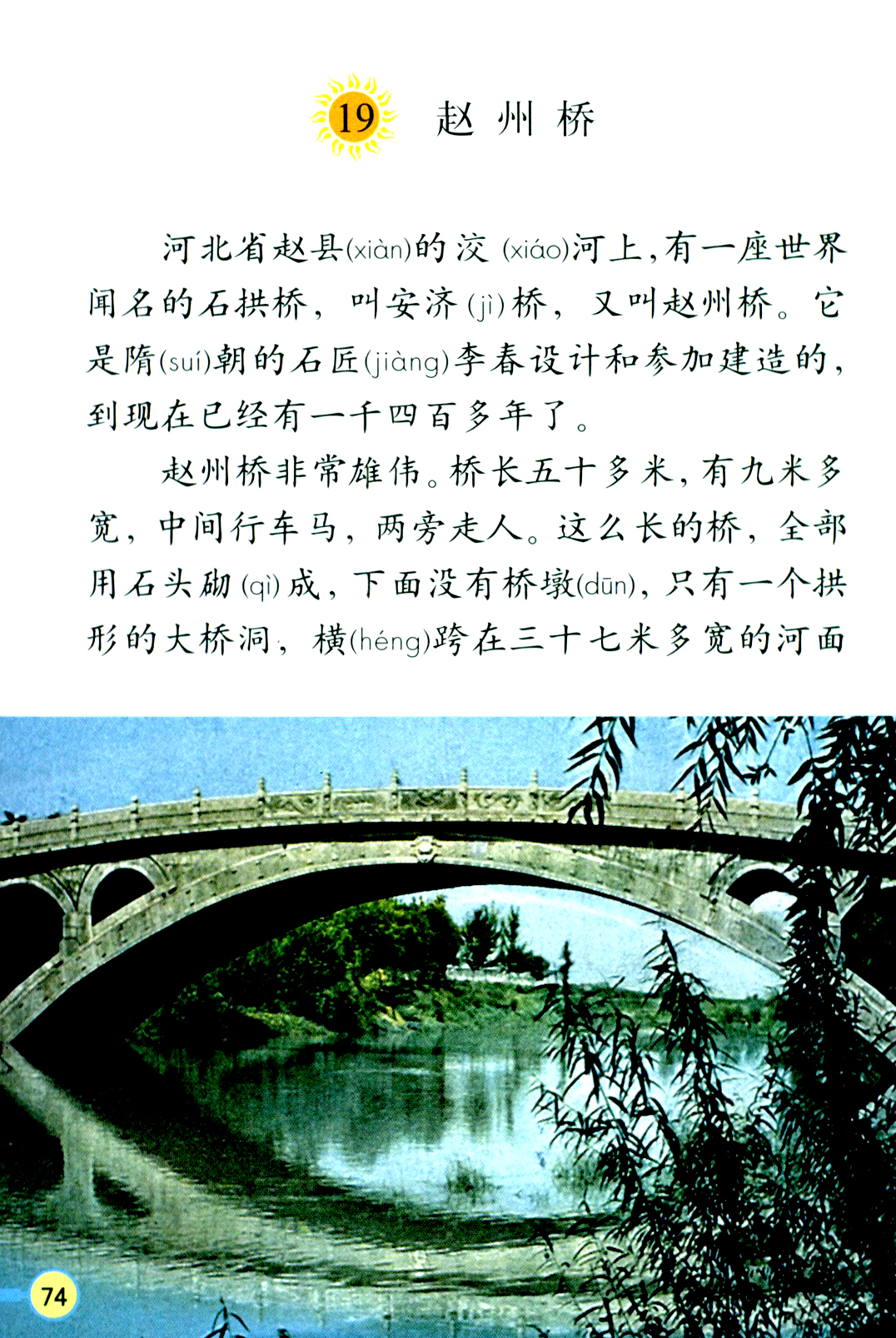 19 赵州桥

河北省赵县(xiàn)的洨(xiáo)河上，有一座世界闻名的石拱桥，叫安济(jì)桥，又叫赵州桥。它是隋(suí)朝的石匠(jiàng)李春设计和参加建造的，到现在已经有一千四百多年了。

赵州桥非常雄伟。桥长五十多米，有九米多宽，中间行车马，两旁走人。这么长的桥，全部用石头砌(qì)成，下面没有桥墩(dūn)，只有一个拱形的大桥洞，横(héng)跨在三十七米多宽的河面

74